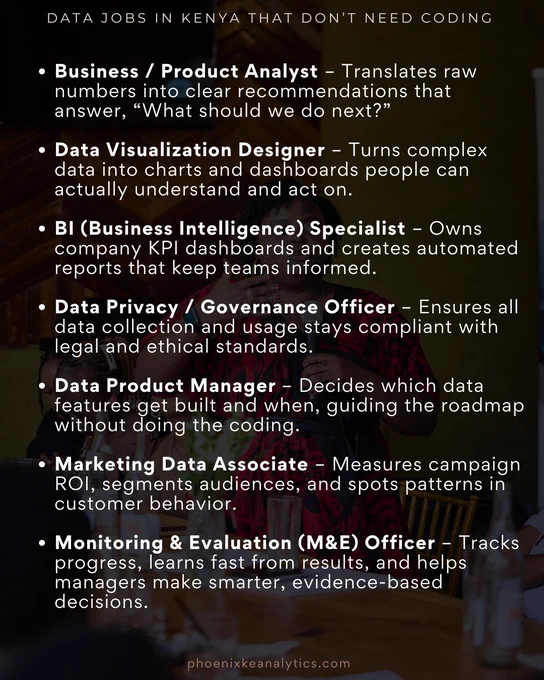 DATA JOBS IN KENYA THAT DON'T NEED CODING

• Business / Product Analyst – Translates raw numbers into clear recommendations that answer, "What should we do next?"

• Data Visualization Designer – Turns complex data into charts and dashboards people can actually understand and act on.

• BI (Business Intelligence) Specialist – Owns company KPI dashboards and creates automated reports that keep teams informed.

• Data Privacy / Governance Officer – Ensures all data collection and usage stays compliant with legal and ethical standards.

• Data Product Manager – Decides which data features get built and when, guiding the roadmap without doing the coding.

• Marketing Data Associate – Measures campaign ROI, segments audiences, and spots patterns in customer behavior.

• Monitoring & Evaluation (M&E) Officer – Tracks progress, learns fast from results, and helps managers make smarter, evidence-based decisions.

phoenixkeanalytics.com